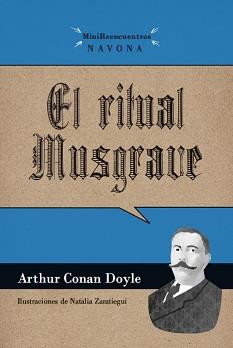 MiniReencuentros
NAVONA

El ritual Musgrave

Arthur Conan Doyle

Ilustraciones de Natalia Zaratiegui